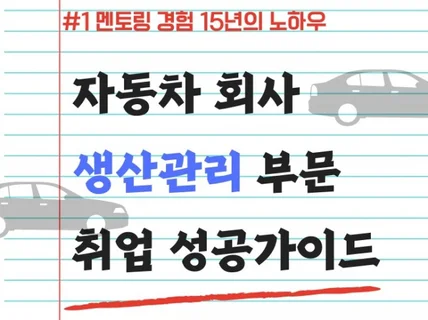 #1 멘토링 경험 15년의 노하우

자동차 회사

생산관리 부문

취업 성공가이드